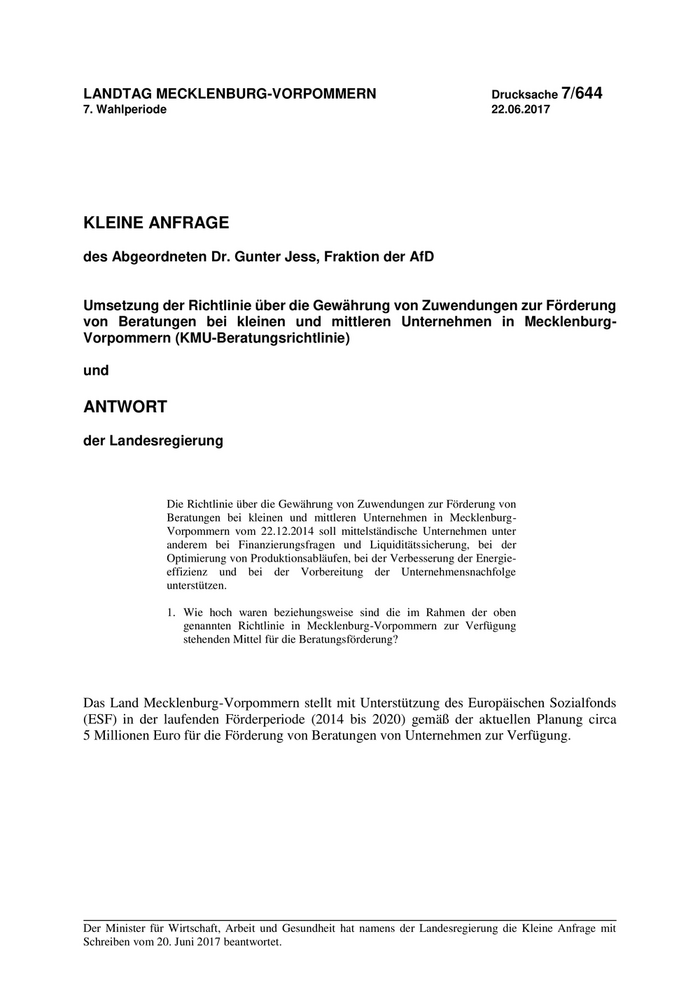 LANDTAG MECKLENBURG-VORPOMMERN
7. Wahlperiode

Drucksache 7/644
22.06.2017

KLEINE ANFRAGE

des Abgeordneten Dr. Gunter Jess, Fraktion der AfD

Umsetzung der Richtlinie über die Gewährung von Zuwendungen zur Förderung von Beratungen bei kleinen und mittleren Unternehmen in Mecklenburg-Vorpommern (KMU-Beratungsrichtlinie)

und

ANTWORT

der Landesregierung

Die Richtlinie über die Gewährung von Zuwendungen zur Förderung von Beratungen bei kleinen und mittleren Unternehmen in Mecklenburg-Vorpommern vom 22.12.2014 soll mittelständische Unternehmen unter anderem bei Finanzierungsfragen und Liquiditätssicherung, bei der Optimierung von Produktionsabläufen, bei der Verbesserung der Energieeffizienz und bei der Vorbereitung der Unternehmensnachfolge unterstützen.

1. Wie hoch waren beziehungsweise sind die im Rahmen der oben genannten Richtlinie in Mecklenburg-Vorpommern zur Verfügung stehenden Mittel für die Beratungsförderung?

Das Land Mecklenburg-Vorpommern stellt mit Unterstützung des Europäischen Sozialfonds (ESF) in der laufenden Förderperiode (2014 bis 2020) gemäß der aktuellen Planung circa 5 Millionen Euro für die Förderung von Beratungen von Unternehmen zur Verfügung.

Der Minister für Wirtschaft, Arbeit und Gesundheit hat namens der Landesregierung die Kleine Anfrage mit Schreiben vom 20. Juni 2017 beantwortet.